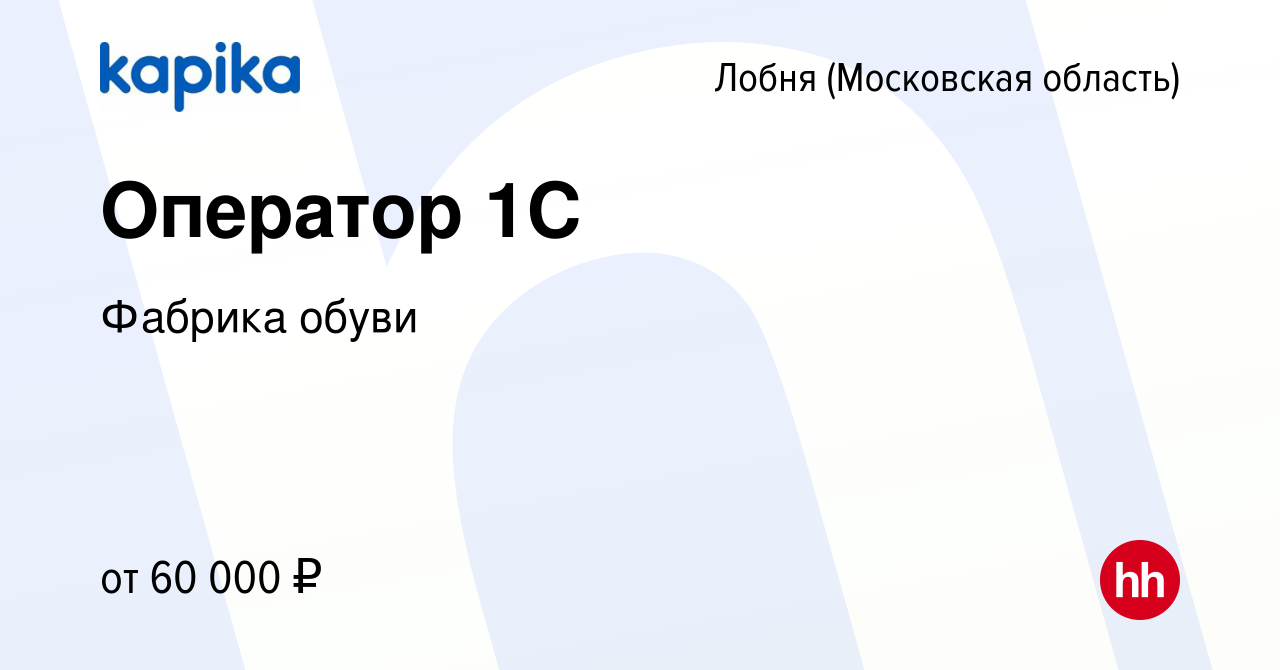 kapika

Лобня (Московская область)

Оператор 1С

Фабрика обуви

от 60 000 ₽

hh